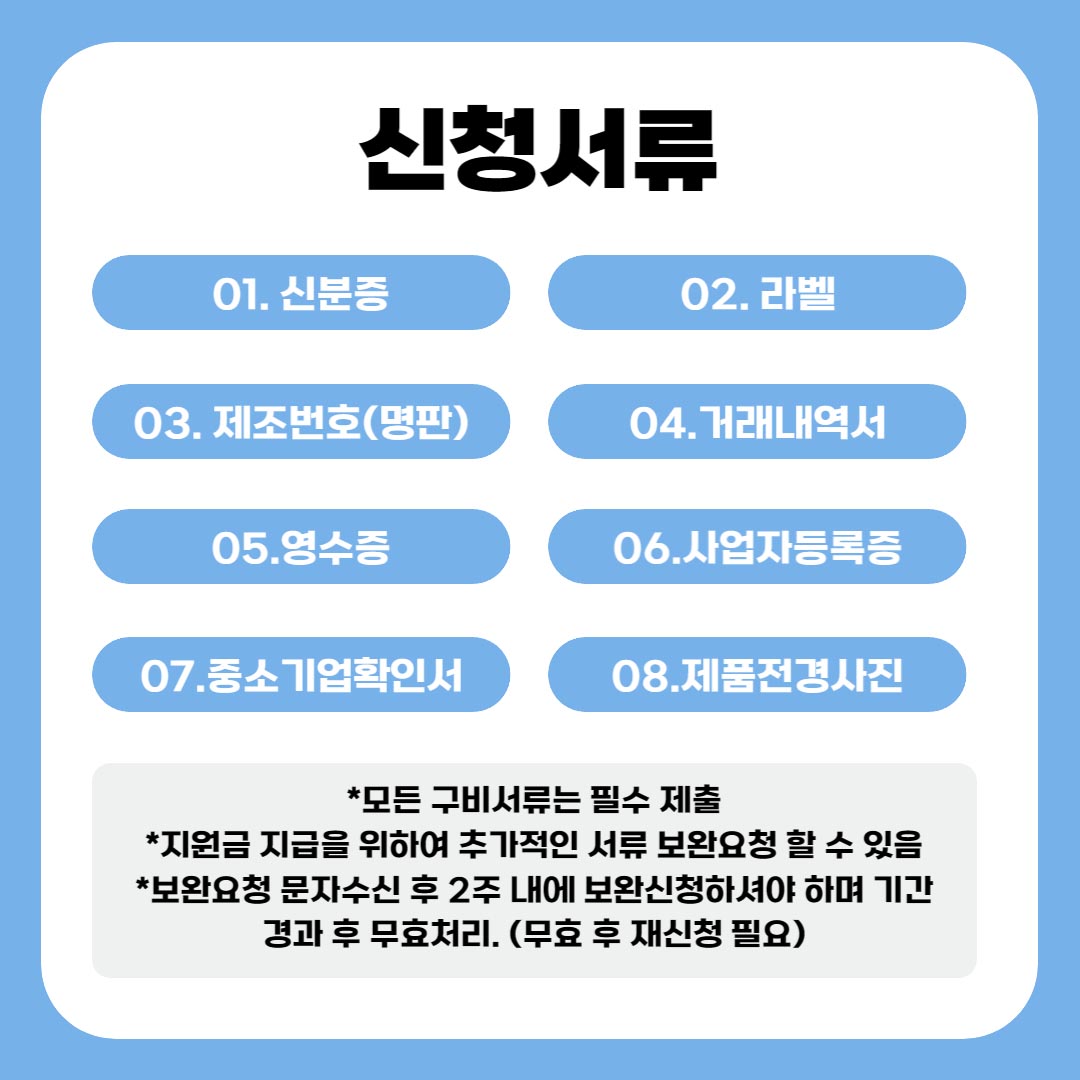 신청서류

01. 신분증

02. 라벨

03. 제조번호(명판)

04.거래내역서

05.영수증

06.사업자등록증

07.중소기업확인서

08.제품전경사진

*모든 구비서류는 필수 제출
*지원금 지급을 위하여 추가적인 서류 보완요청 할 수 있음
*보완요청 문자수신 후 2주 내에 보완신청하셔야 하며 기간 경과 후 무효처리. (무효 후 재신청 필요)